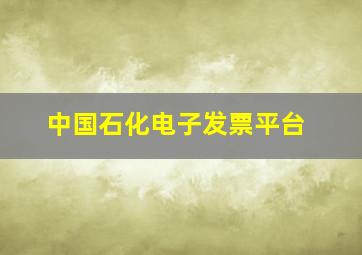 中国石化电子发票平台